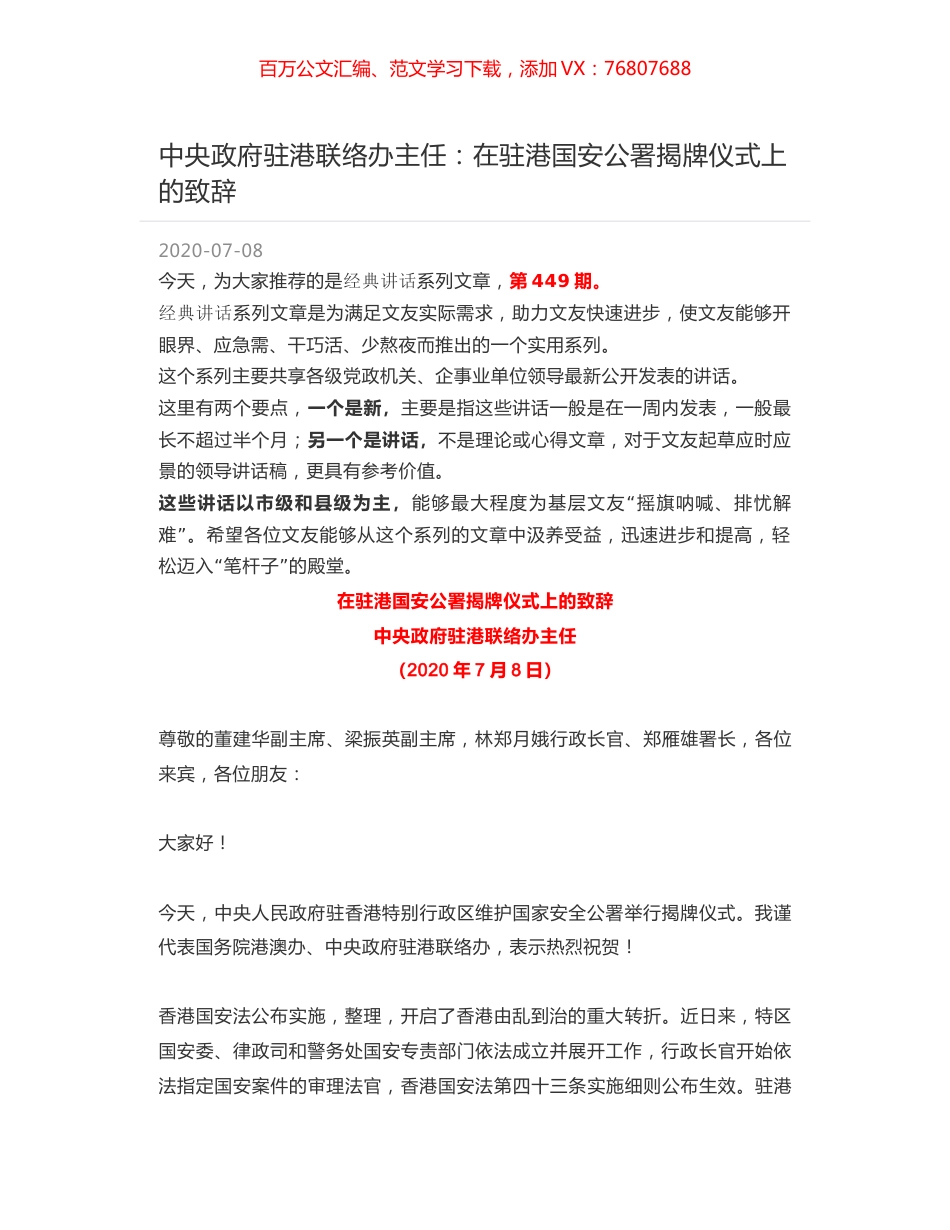 百万公文汇编、范文学习下载，添加 VX：76807688

中央政府驻港联络办主任：在驻港国安公署揭牌仪式上的致辞

2020-07-08

今天，为大家推荐的是经典讲话系列文章，第 449 期。

经典讲话系列文章是为满足文友实际需求，助力文友快速进步，使文友能够开眼界、应急需、干巧活、少熬夜而推出的一个实用系列。

这个系列主要共享各级党政机关、企事业单位领导最新公开发表的讲话。

这里有两个要点，一个是新，主要是指这些讲话一般是在一周内发表，一般最长不超过半个月；另一个是讲话，不是理论或心得文章，对于文友起草应时应景的领导讲话稿，更具有参考价值。

这些讲话以市级和县级为主，能够最大程度为基层文友“摇旗呐喊、排忧解难”。希望各位文友能够从这个系列的文章中汲养受益，迅速进步和提高，轻松迈入“笔杆子”的殿堂。

在驻港国安公署揭牌仪式上的致辞

中央政府驻港联络办主任

（2020 年 7 月 8 日）

尊敬的董建华副主席、梁振英副主席，林郑月娥行政长官、郑雁雄署长，各位来宾，各位朋友：

大家好！

今天，中央人民政府驻香港特别行政区维护国家安全公署举行揭牌仪式。我谨代表国务院港澳办、中央政府驻港联络办，表示热烈祝贺！

香港国安法公布实施，整理，开启了香港由乱到治的重大转折。近日来，特区国安委、律政司和警务处国安专责部门依法成立并展开工作，行政长官开始依法指定国安案件的审理法官，香港国安法第四十三条实施细则公布生效。驻港